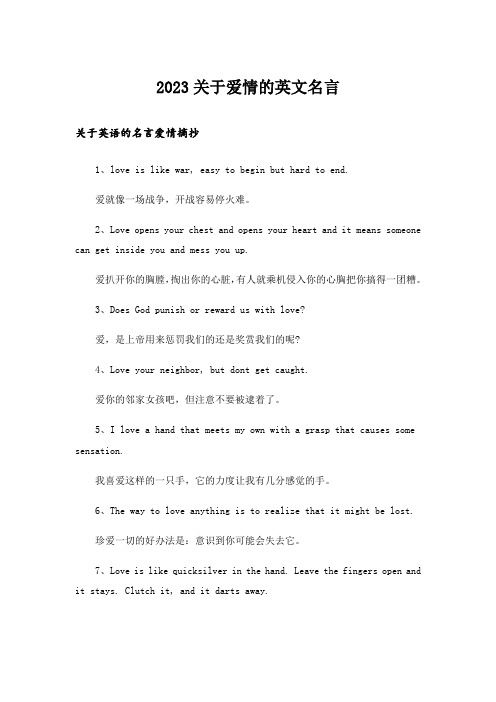 2023关于爱情的英文名言

关于英语的名言爱情摘抄

1、love is like war, easy to begin but hard to end.

爱就像一场战争，开战容易停火难。

2、Love opens your chest and opens your heart and it means someone can get inside you and mess you up.

爱扒开你的胸膛，掏出你的心脏，有人就乘机侵入你的心胸把你搞得一团糟。

3、Does God punish or reward us with love?

爱，是上帝用来惩罚我们的还是奖赏我们的呢?

4、Love your neighbor, but dont get caught.

爱你的邻家女孩吧，但注意不要被逮着了。

5、I love a hand that meets my own with a grasp that causes some sensation.

我喜爱这样的一只手，它的力度让我有几分感觉的手。

6、The way to love anything is to realize that it might be lost.

珍爱一切的好办法是：意识到你可能会失去它。

7、Love is like quicksilver in the hand. Leave the fingers open and it stays. Clutch it, and it darts away.